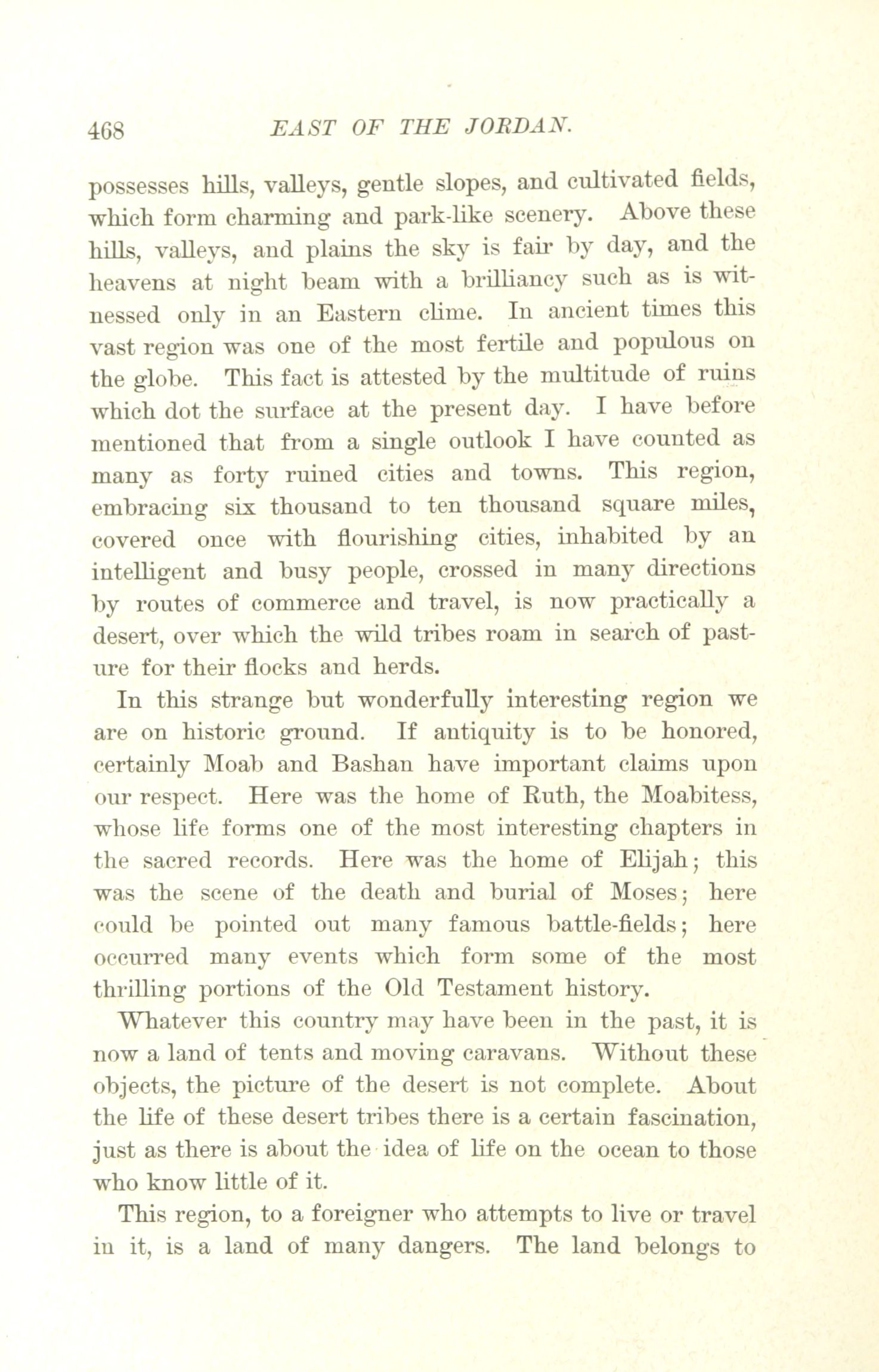 468 EAST OF THE JORDAN.

possesses hills, valleys, gentle slopes, and cultivated fields, which form charming and park-like scenery. Above these hills, valleys, and plains the sky is fair by day, and the heavens at night beam with a brilliancy such as is witnessed only in an Eastern clime. In ancient times this vast region was one of the most fertile and populous on the globe. This fact is attested by the multitude of ruins which dot the surface at the present day. I have before mentioned that from a single outlook I have counted as many as forty ruined cities and towns. This region, embracing six thousand to ten thousand square miles, covered once with flourishing cities, inhabited by an intelligent and busy people, crossed in many directions by routes of commerce and travel, is now practically a desert, over which the wild tribes roam in search of pasture for their flocks and herds.

In this strange but wonderfully interesting region we are on historic ground. If antiquity is to be honored, certainly Moab and Bashan have important claims upon our respect. Here was the home of Ruth, the Moabitess, whose life forms one of the most interesting chapters in the sacred records. Here was the home of Elijah; this was the scene of the death and burial of Moses; here could be pointed out many famous battle-fields; here occurred many events which form some of the most thrilling portions of the Old Testament history.

Whatever this country may have been in the past, it is now a land of tents and moving caravans. Without these objects, the picture of the desert is not complete. About the life of these desert tribes there is a certain fascination, just as there is about the idea of life on the ocean to those who know little of it.

This region, to a foreigner who attempts to live or travel in it, is a land of many dangers. The land belongs to